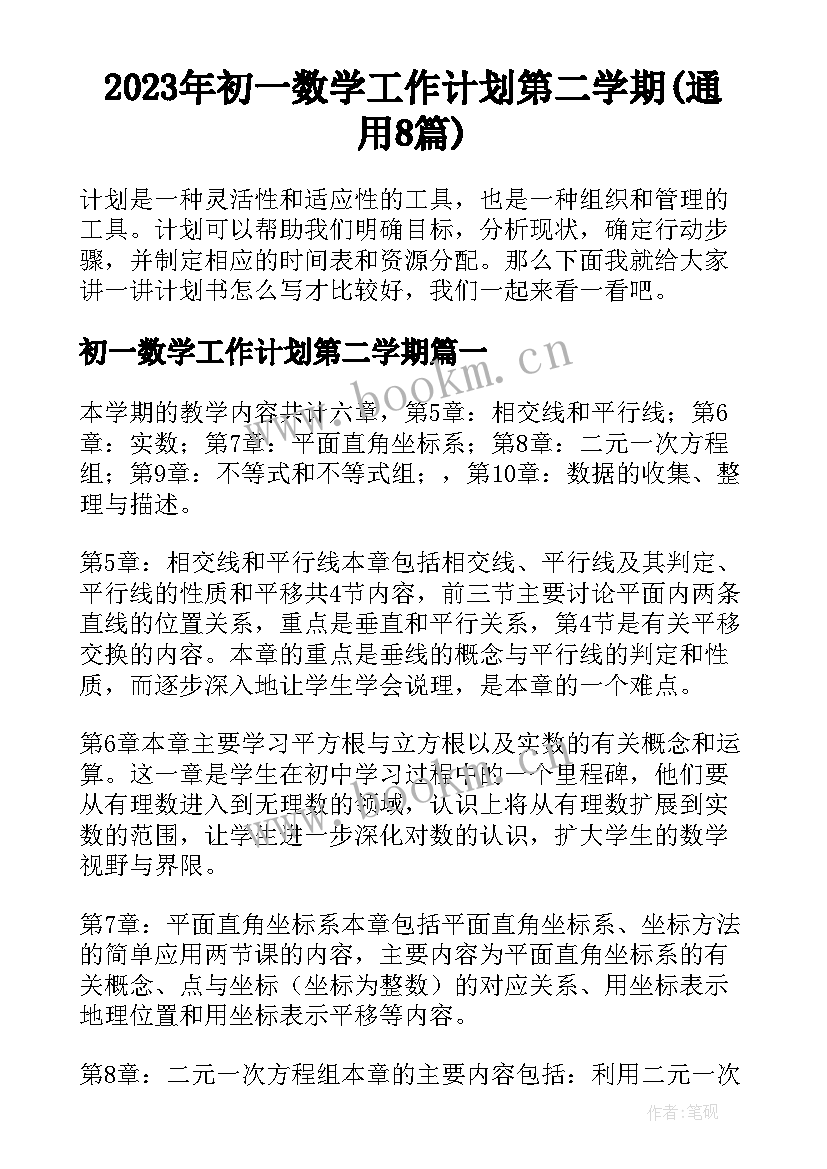 2023年初一数学工作计划第二学期(通用8篇)

计划是一种灵活性和适应性的工具，也是一种组织和管理的工具。计划可以帮助我们明确目标，分析现状，确定行动步骤，并制定相应的时间表和资源分配。那么下面我就给大家讲一讲计划书怎么写才比较好，我们一起来看一看吧。

初一数学工作计划第二学期篇一

www.bookm.cn

本学期的教学内容共计六章，第5章：相交线和平行线；第6章：实数；第7章：平面直角坐标系；第8章：二元一次方程组；第9章：不等式和不等式组；，第10章：数据的收集、整理与描述。

第5章：相交线和平行线本章包括相交线、平行线及其判定、平行线的性质和平移共4节内容，前三节主要讨论平面内两条直线的位置关系，重点是垂直和平行关系，第4节是有关平移交换的内容。本章的重点是垂线的概念与平行线的判定和性质，而逐步深入地让学生学会说理，是本章的一个难点。

第6章本章主要学习平方根与立方根以及实数的有关概念和运算。这一章是学生在初中学习过程中的一个里程碑，他们要从有理数进入到无理数的领域，认识上将从有理数扩展到实数的范围，让学生进一步深化对数的认识，扩大学生的数学视野与界限。

第7章：平面直角坐标系本章包括平面直角坐标系、坐标方法的简单应用两节课的内容，主要内容为平面直角坐标系的有关概念、点与坐标（坐标为整数）的对应关系、用坐标表示地理位置和用坐标表示平移等内容。

第8章：二元一次方程组本章的主要内容包括：利用二元一次

作者:笔砚